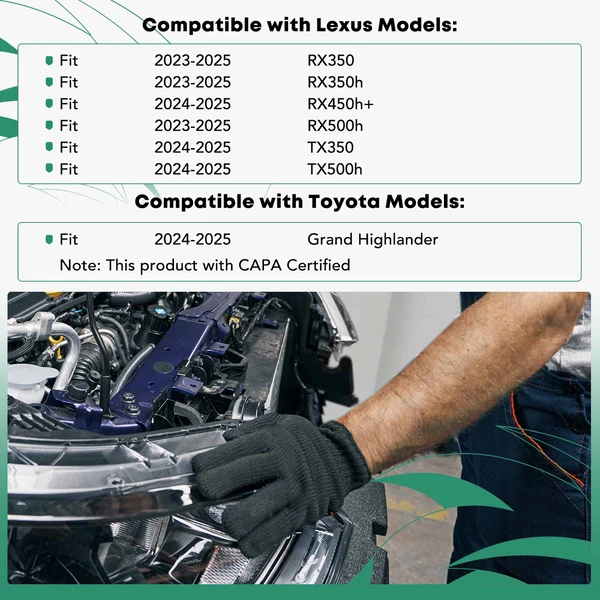 Compatible with Lexus Models:

• Fit 2023-2025 RX350
• Fit 2023-2025 RX350h
• Fit 2024-2025 RX450h+
• Fit 2023-2025 RX500h
• Fit 2024-2025 TX350
• Fit 2024-2025 TX500h

Compatible with Toyota Models:

• Fit 2024-2025 Grand Highlander

Note: This product with CAPA Certified